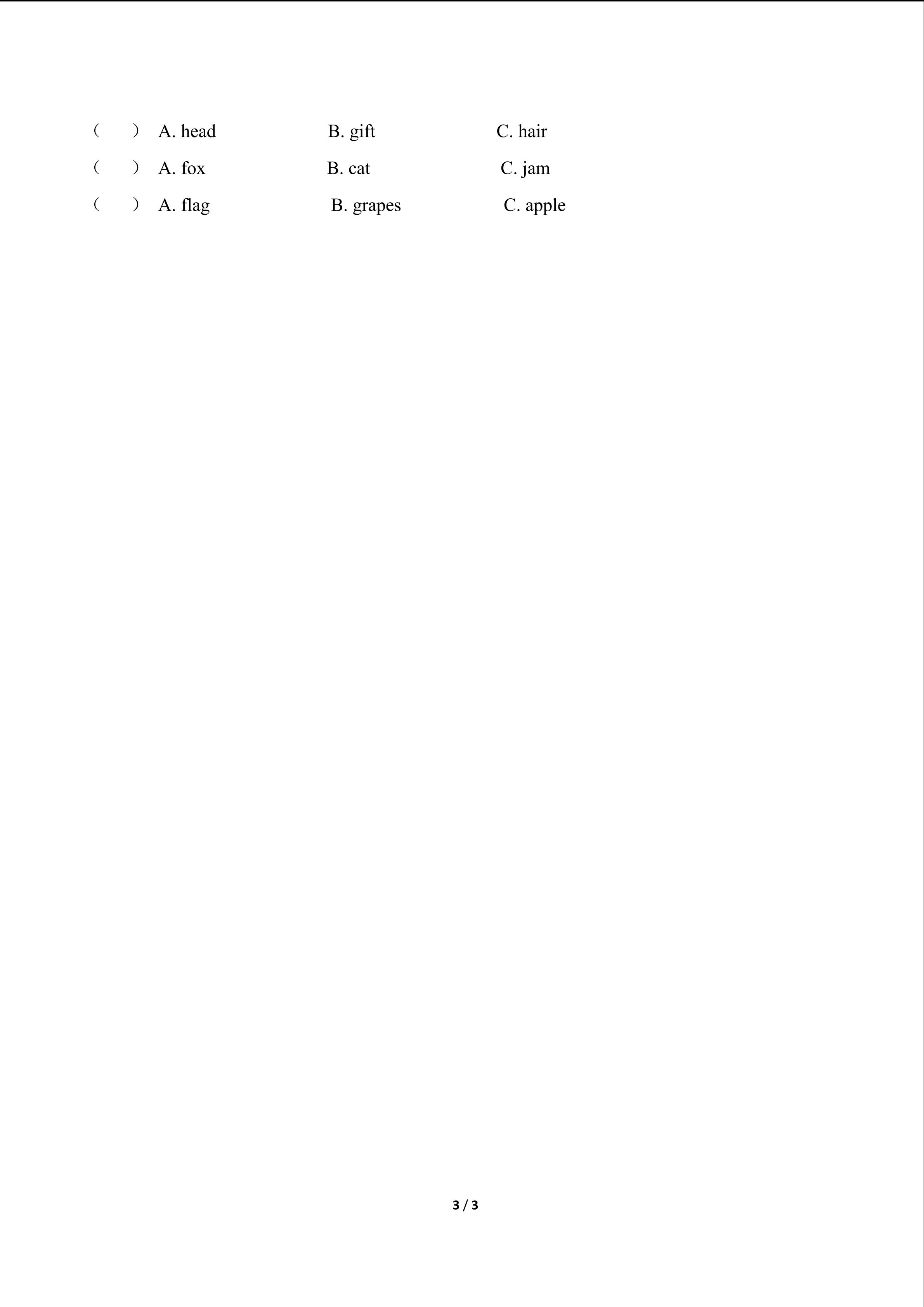 （ ） A. head B. gift C. hair
（ ） A. fox B. cat C. jam
（ ） A. flag B. grapes C. apple

3 / 3